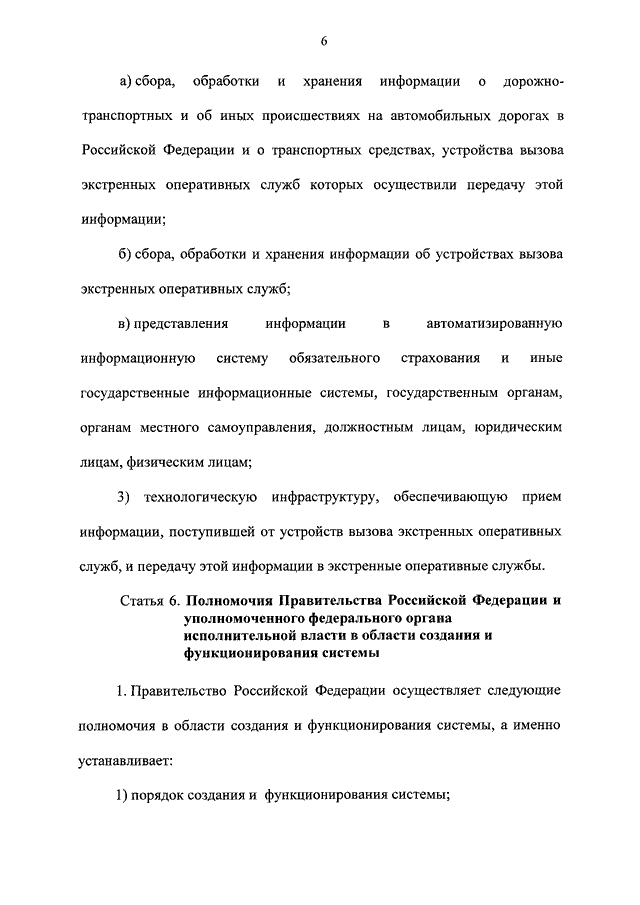 6

а) сбора, обработки и хранения информации о дорожно-транспортных и об иных происшествиях на автомобильных дорогах в Российской Федерации и о транспортных средствах, устройства вызова экстренных оперативных служб которых осуществили передачу этой информации;

б) сбора, обработки и хранения информации об устройствах вызова экстренных оперативных служб;

в) представления информации в автоматизированную информационную систему обязательного страхования и иные государственные информационные системы, государственным органам, органам местного самоуправления, должностным лицам, юридическим лицам, физическим лицам;

3) технологическую инфраструктуру, обеспечивающую прием информации, поступившей от устройств вызова экстренных оперативных служб, и передачу этой информации в экстренные оперативные службы.

Статья 6. Полномочия Правительства Российской Федерации и уполномоченного федерального органа исполнительной власти в области создания и функционирования системы

1. Правительство Российской Федерации осуществляет следующие полномочия в области создания и функционирования системы, а именно устанавливает:

1) порядок создания и функционирования системы;